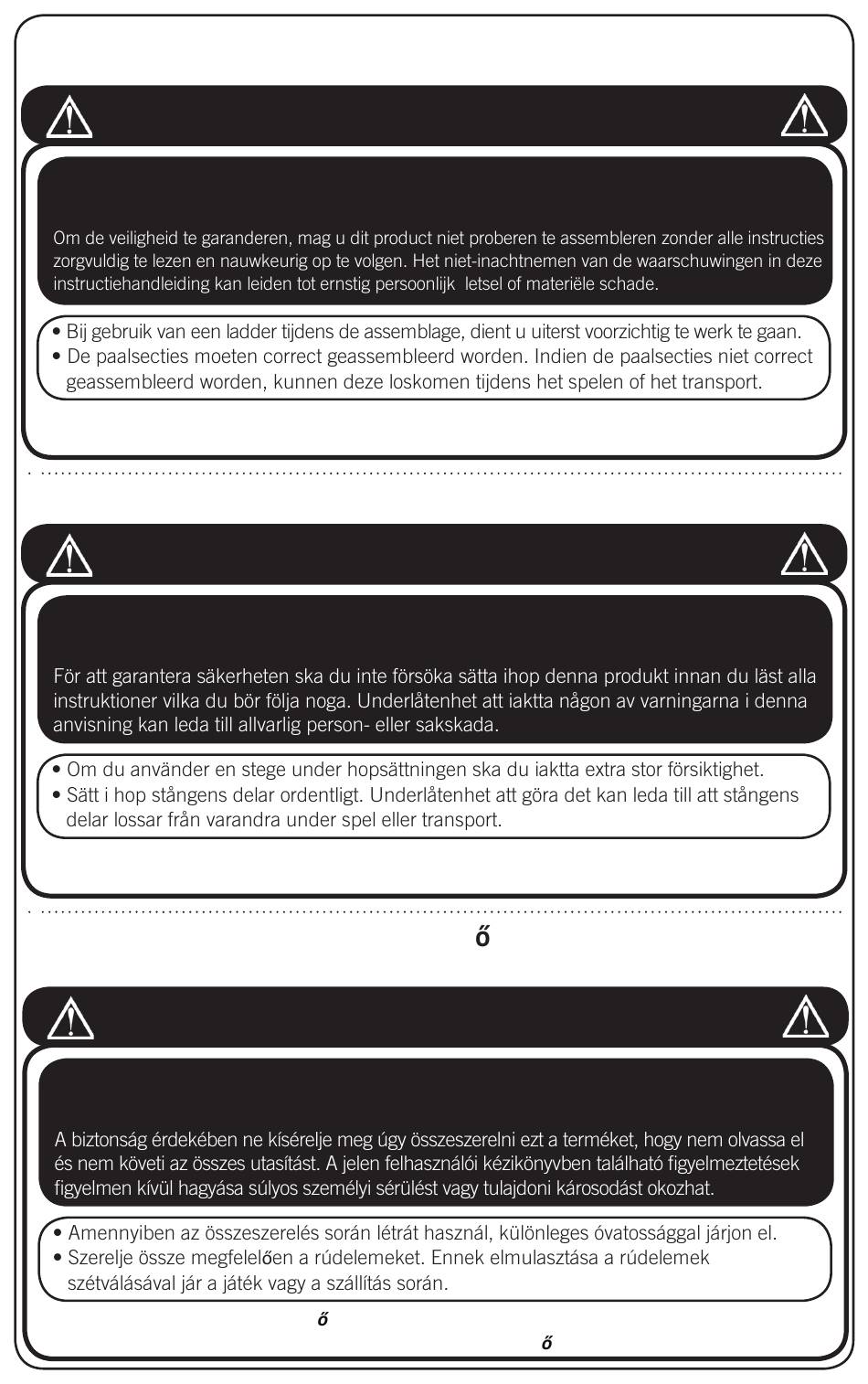 Om de veiligheid te garanderen, mag u dit product niet proberen te assembleren zonder alle instructies zorgvuldig te lezen en nauwkeurig op te volgen. Het niet-inachtnemen van de waarschuwingen in deze instructiehandleiding kan leiden tot ernstig persoonlijk letsel of materiële schade.

• Bij gebruik van een ladder tijdens de assemblage, dient u uiterst voorzichtig te werk te gaan.
• De paalsecties moeten correct geassembleerd worden. Indien de paalsecties niet correct geassembleerd worden, kunnen deze loskomen tijdens het spelen of het transport.

För att garantera säkerheten ska du inte försöka sätta ihop denna produkt innan du läst alla instruktioner vilka du bör följa noga. Underlåtenhet att iaktta någon av varningarna i denna anvisning kan leda till allvarlig person- eller sakskada.

• Om du använder en stege under hopsättningen ska du iaktta extra stor försiktighet.
• Sätt i hop stångens delar ordentligt. Underlåtenhet att göra det kan leda till att stångens delar lossar från varandra under spel eller transport.

ő

A biztonság érdekében ne kísérelje meg úgy összeszerelni ezt a terméket, hogy nem olvassa el és nem követi az összes utasítást. A jelen felhasználói kézikönyvben található figyelmeztetések figyelmen kívül hagyása súlyos személyi sérülést vagy tulajdoni károsodást okozhat.

• Amennyiben az összeszerelés során létrát használ, különleges óvatossággal járjon el.
• Szerelje össze megfelelően a rúdelemeket. Ennek elmulasztása a rúdelemek szétválásával jár a játék vagy a szállítás során.

ő

ő